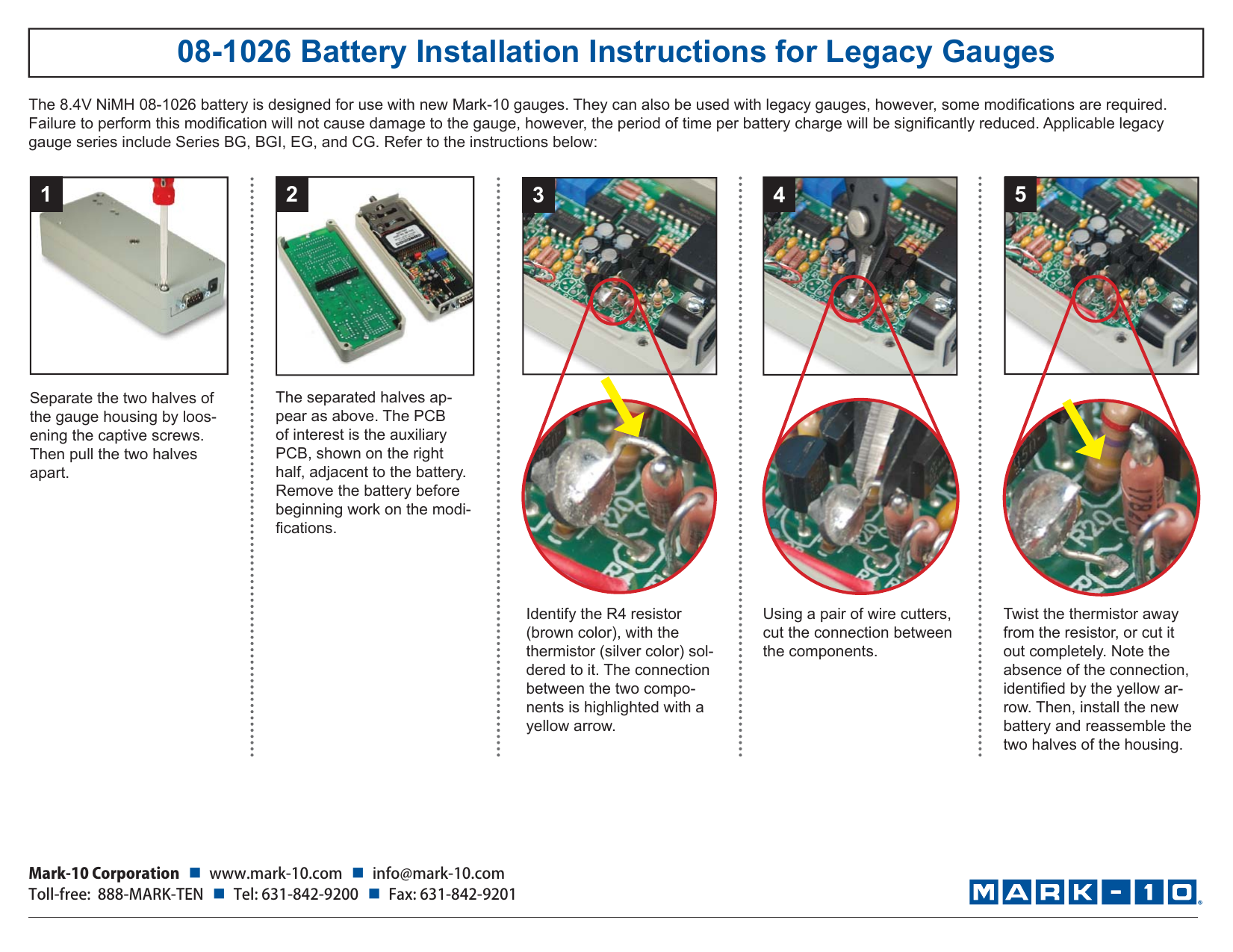 08-1026 Battery Installation Instructions for Legacy Gauges

The 8.4V NiMH 08-1026 battery is designed for use with new Mark-10 gauges. They can also be used with legacy gauges, however, some modifications are required. Failure to perform this modification will not cause damage to the gauge, however, the period of time per battery charge will be significantly reduced. Applicable legacy gauge series include Series BG, BGI, EG, and CG. Refer to the instructions below:

1

Separate the two halves of the gauge housing by loosening the captive screws. Then pull the two halves apart.

2

The separated halves appear as above. The PCB of interest is the auxiliary PCB, shown on the right half, adjacent to the battery. Remove the battery before beginning work on the modifications.

3

Identify the R4 resistor (brown color), with the thermistor (silver color) soldered to it. The connection between the two components is highlighted with a yellow arrow.

4

Using a pair of wire cutters, cut the connection between the components.

5

Twist the thermistor away from the resistor, or cut it out completely. Note the absence of the connection, identified by the yellow arrow. Then, install the new battery and reassemble the two halves of the housing.

Mark-10 Corporation ■ www.mark-10.com ■ info@mark-10.com
Toll-free: 888-MARK-TEN ■ Tel: 631-842-9200 ■ Fax: 631-842-9201

MARK-10